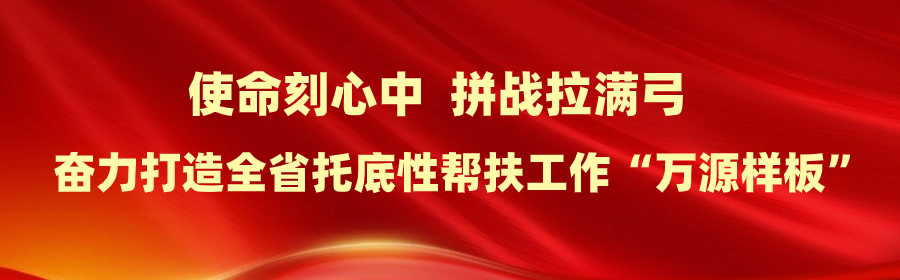 使命刻心中 拼战拉满弓
奋力打造全省托底性帮扶工作“万源样板”